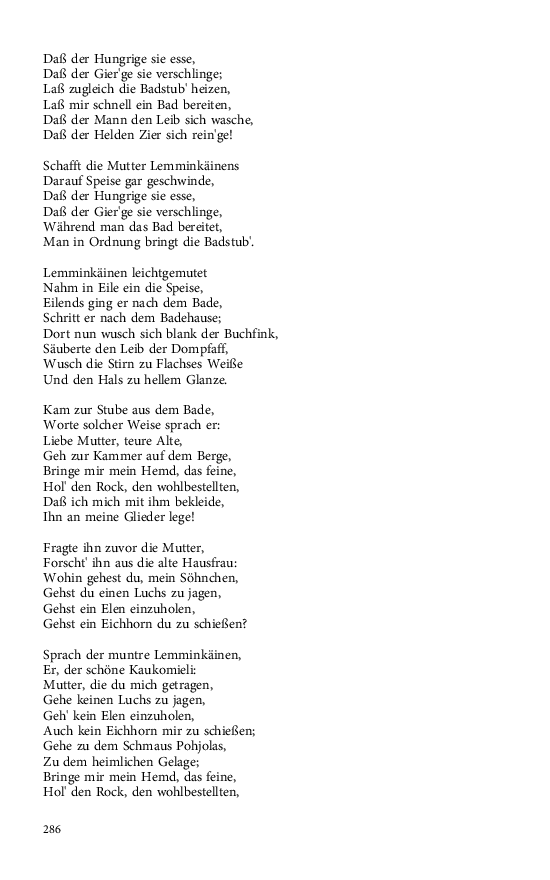 Daß der Hungrige sie esse,
Daß der Gier'ge sie verschlinge;
Laß zugleich die Badstub' heizen,
Laß mir schnell ein Bad bereiten,
Daß der Mann den Leib sich wasche,
Daß der Helden Zier sich rein'ge!

Schafft die Mutter Lemminkäinens
Darauf Speise gar geschwinde,
Daß der Hungrige sie esse,
Daß der Gier'ge sie verschlinge,
Während man das Bad bereitet,
Man in Ordnung bringt die Badstub'.

Lemminkäinen leichtgemutet
Nahm in Eile ein die Speise,
Eilends ging er nach dem Bade,
Schritt er nach dem Badehause;
Dort nun wusch sich blank der Buchfink,
Säuberte den Leib der Dompfaff,
Wusch die Stirn zu Flachses Weiße
Und den Hals zu hellem Glanze.

Kam zur Stube aus dem Bade,
Worte solcher Weise sprach er:
Liebe Mutter, teure Alte,
Geh zur Kammer auf dem Berge,
Bringe mir mein Hemd, das feine,
Hol' den Rock, den wohlbestellten,
Daß ich mich mit ihm bekleide,
Ihn an meine Glieder lege!

Fragte ihn zuvor die Mutter,
Forscht' ihn aus die alte Hausfrau:
Wohin gehest du, mein Söhnchen,
Gehst du einen Luchs zu jagen,
Gehst ein Elen einzuholen,
Gehst ein Eichhorn du zu schießen?

Sprach der muntre Lemminkäinen,
Er, der schöne Kaukomieli:
Mutter, die du mich getragen,
Gehe keinen Luchs zu jagen,
Geh' kein Elen einzuholen,
Auch kein Eichhorn mir zu schießen;
Gehe zu dem Schmaus Pohjolas,
Zu dem heimlichen Gelage;
Bringe mir mein Hemd, das feine,
Hol' den Rock, den wohlbestellten,

286